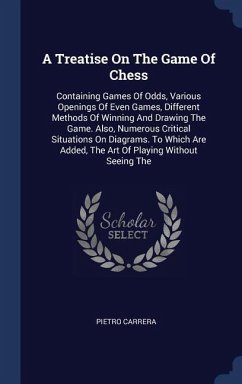 A Treatise On The Game Of Chess

Containing Games Of Odds, Various Openings Of Even Games, Different Methods Of Winning And Drawing The Game. Also, Numerous Critical Situations On Diagrams. To Which Are Added, The Art Of Playing Without Seeing The

Scholar SELECT

PIETRO CARRERA